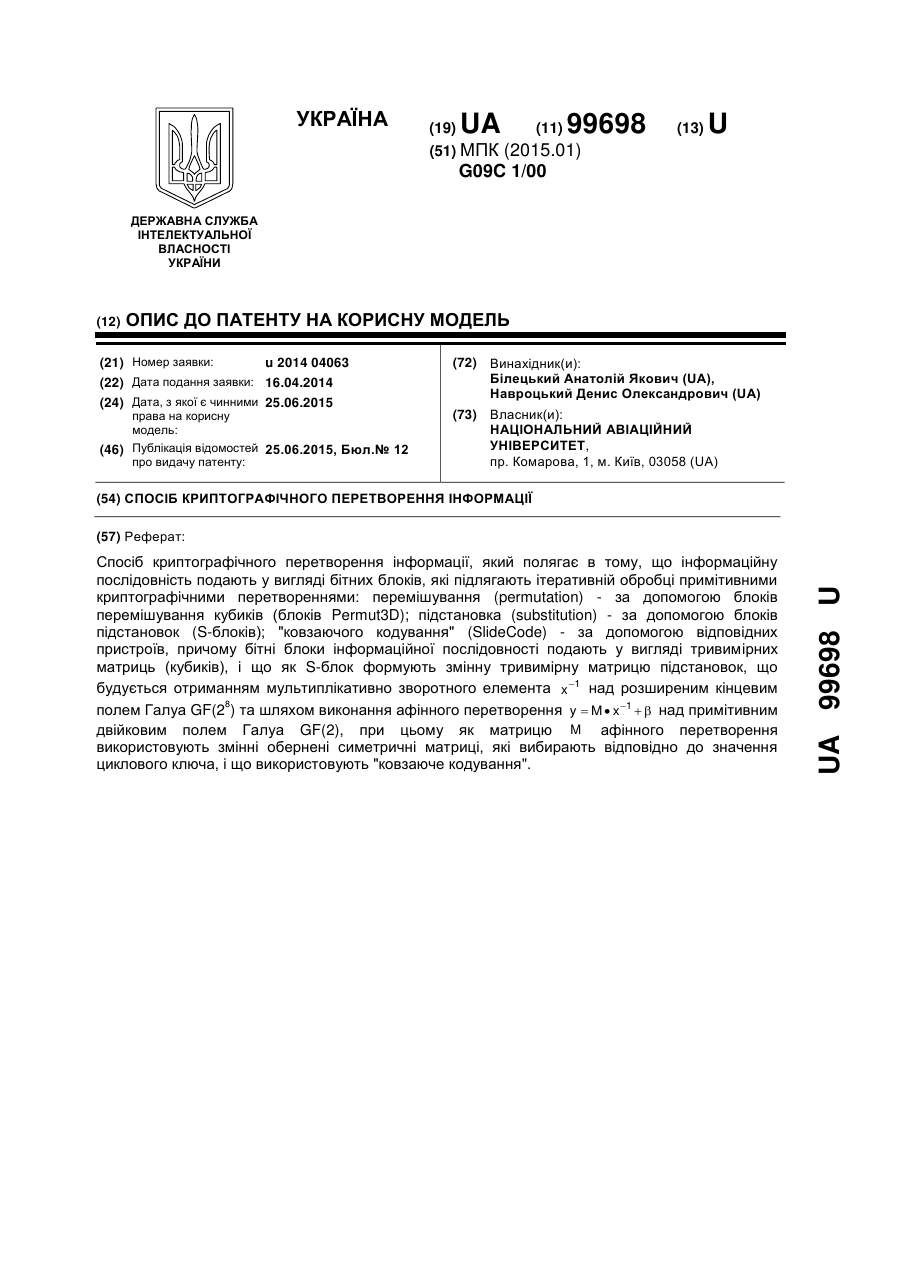 УКРАЇНА

(19) UA (11) 99698 (13) U

(51) МПК (2015.01)
G09C 1/00

ДЕРЖАВНА СЛУЖБА ІНТЕЛЕКТУАЛЬНОЇ ВЛАСНОСТІ УКРАЇНИ

(12) ОПИС ДО ПАТЕНТУ НА КОРИСНУ МОДЕЛЬ

(21) Номер заявки: u 2014 04063
(22) Дата подання заявки: 16.04.2014
(24) Дата, з якої є чинними права на корисну модель: 25.06.2015
(46) Публікація відомостей про видачу патенту: 25.06.2015, Бюл.№ 12

(72) Винахідник(и):
Білецький Анатолій Якович (UA),
Навроцький Денис Олександрович (UA)
(73) Власник(и):
НАЦІОНАЛЬНИЙ АВІАЦІЙНИЙ УНІВЕРСИТЕТ,
пр. Комарова, 1, м. Київ, 03058 (UA)

(54) СПОСІБ КРИПТОГРАФІЧНОГО ПЕРЕТВОРЕННЯ ІНФОРМАЦІЇ

(57) Реферат:

Спосіб криптографічного перетворення інформації, який полягає в тому, що інформаційну послідовність подають у вигляді бітних блоків, які підлягають ітеративній обробці примітивними криптографічними перетвореннями: перемішування (permutation) - за допомогою блоків перемішування кубиків (блоків Permut3D); підстановка (substitution) - за допомогою блоків підстановок (S-блоків); "ковзаючого кодування" (SlideCode) - за допомогою відповідних пристроїв, причому бітні блоки інформаційної послідовності подають у вигляді тривимірних матриць (кубиків), і що як S-блок формують змінну тривимірну матрицю підстановок, що будується отриманням мультиплікативно зворотного елемента $x^{-1}$ над розширеним кінцевим полем Галуа GF($2^8$) та шляхом виконання афінного перетворення $y = M \bullet x^{-1} + \beta$ над примітивним двійковим полем Галуа GF(2), при цьому як матрицю M афінного перетворення використовують змінні обернені симетричні матриці, які вибирають відповідно до значення циклового ключа, і що використовують "ковзаюче кодування".

UA 99698 U